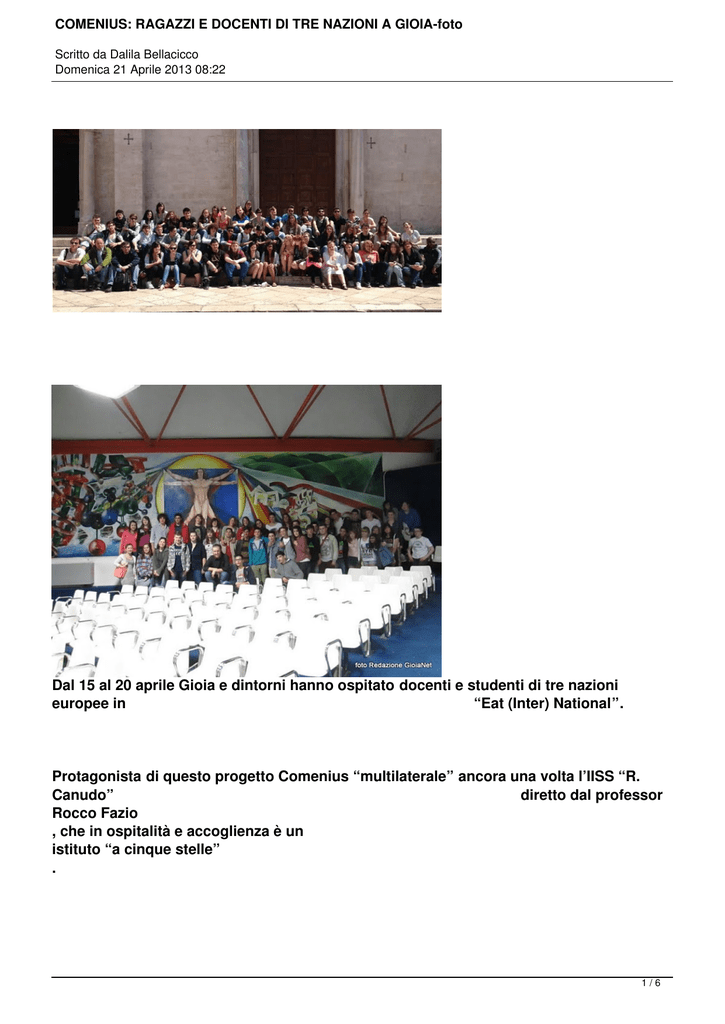 COMENIUS: RAGAZZI E DOCENTI DI TRE NAZIONI A GIOIA-foto

Scritto da Dalila Bellacicco
Domenica 21 Aprile 2013 08:22

foto Redazione GioiaNet

Dal 15 al 20 aprile Gioia e dintorni hanno ospitato docenti e studenti di tre nazioni europee in “Eat (Inter) National”.

Protagonista di questo progetto Comenius “multilaterale” ancora una volta l’IISS “R. Canudo” diretto dal professor Rocco Fazio , che in ospitalità e accoglienza è un istituto “a cinque stelle” .

1 / 6